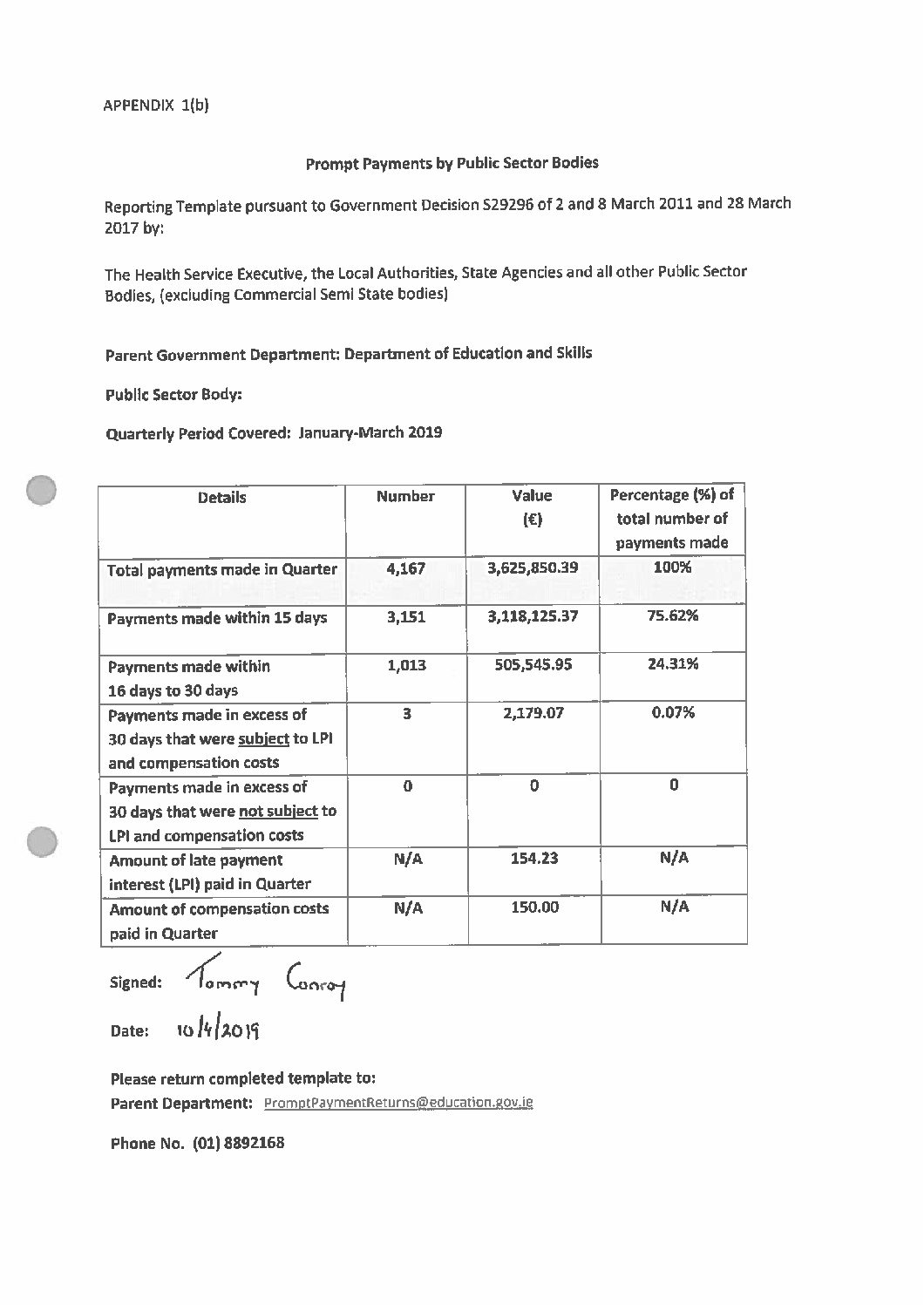 APPENDIX 1(b)

Prompt Payments by Public Sector Bodies

Reporting Template pursuant to Government Decision S29296 of 2 and 8 March 2011 and 28 March 2017 by:

The Health Service Executive, the Local Authorities, State Agencies and all other Public Sector Bodies, (excluding Commercial Semi State bodies)

Parent Government Department: Department of Education and Skills

Public Sector Body:

Quarterly Period Covered: January-March 2019

| Details | Number | Value (€) | Percentage (%) of total number of payments made |
|---|---|---|---|
| Total payments made in Quarter | 4,167 | 3,625,850.39 | 100% |
| Payments made within 15 days | 3,151 | 3,118,125.37 | 75.62% |
| Payments made within 16 days to 30 days | 1,013 | 505,545.95 | 24.31% |
| Payments made in excess of 30 days that were subject to LPI and compensation costs | 3 | 2,179.07 | 0.07% |
| Payments made in excess of 30 days that were not subject to LPI and compensation costs | 0 | 0 | 0 |
| Amount of late payment interest (LPI) paid in Quarter | N/A | 154.23 | N/A |
| Amount of compensation costs paid in Quarter | N/A | 150.00 | N/A |

Signed: Tommy Conroy

Date: 10/4/2019

Please return completed template to:
Parent Department: PromptPaymentReturns@education.gov.ie

Phone No. (01) 8892168